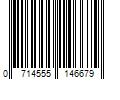 0 714555 146679